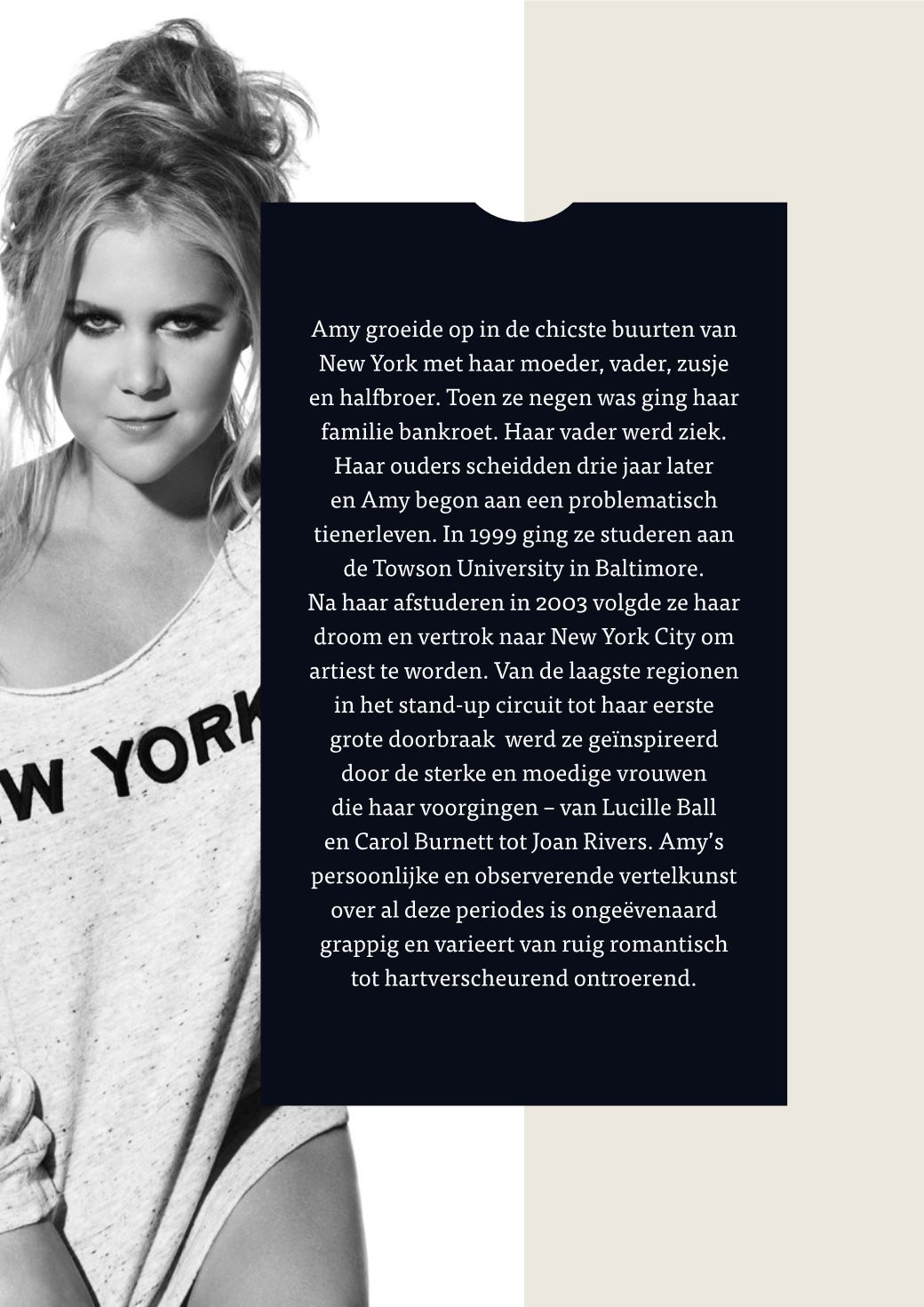 W YORK

Amy groeide op in de chicste buurten van New York met haar moeder, vader, zusje en halfbroer. Toen ze negen was ging haar familie bankroet. Haar vader werd ziek. Haar ouders scheidden drie jaar later en Amy begon aan een problematisch tienerleven. In 1999 ging ze studeren aan de Towson University in Baltimore. Na haar afstuderen in 2003 volgde ze haar droom en vertrok naar New York City om artiest te worden. Van de laagste regionen in het stand-up circuit tot haar eerste grote doorbraak werd ze geïnspireerd door de sterke en moedige vrouwen die haar voorgingen – van Lucille Ball en Carol Burnett tot Joan Rivers. Amy's persoonlijke en observerende vertelkunst over al deze periodes is ongeëvenaard grappig en varieert van ruig romantisch tot hartverscheurend ontroerend.